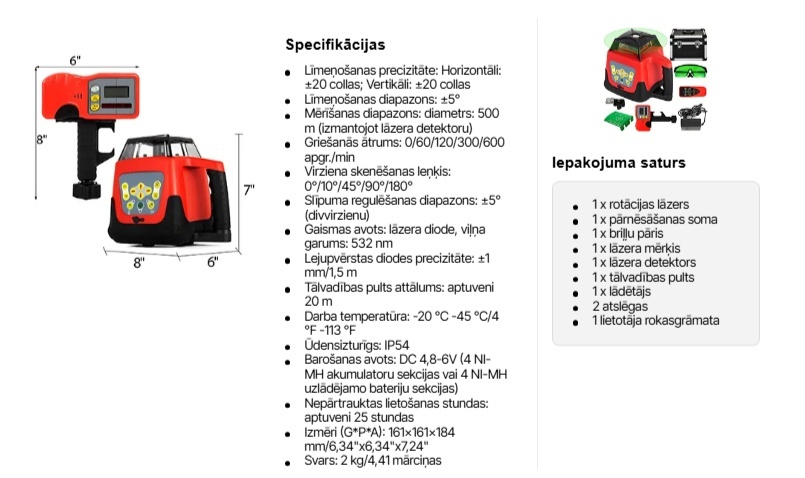 6"

8"

7"

8"

6"

Specifikācijas

• Līmeņošanas precizitāte: Horizontāli: ±20 collas; Vertikāli: ±20 collas
• Līmeņošanas diapazons: ±5°
• Mērīšanas diapazons: diametrs: 500 m (izmantojot lāzera detektoru)
• Griešanās ātrums: 0/60/120/300/600 apgr./min
• Virziena skenēšanas leņķis: 0°/10°/45°/90°/180°
• Slīpuma regulēšanas diapazons: ±5° (divvirzienu)
• Gaismas avots: lāzera diode, viļņa garums: 532 nm
• Lejupvērstas diodes precizitāte: ±1 mm/1,5 m
• Tālvadības pults attālums: aptuveni 20 m
• Darba temperatūra: -20 °C -45 °C/4 °F -113 °F
• Ūdensizturīgs: IP54
• Barošanas avots: DC 4,8-6V (4 NI-MH akumulatoru sekcijas vai 4 NI-MH uzlādējamo bateriju sekcijas)
• Nepārtrauktas lietošanas stundas: aptuveni 25 stundas
• Izmēri (G*P*A): 161×161×184 mm/6,34"x6,34"x7,24"
• Svars: 2 kg/4,41 mārciņas

Iepakojuma saturs

• 1 x rotācijas lāzers
• 1 x pārnēsāšanas soma
• 1 x briļļu pāris
• 1 x lāzera mērķis
• 1 x lāzera detektors
• 1 x tālvadības pults
• 1 x lādētājs
• 2 atslēgas
• 1 lietotāja rokasgrāmata